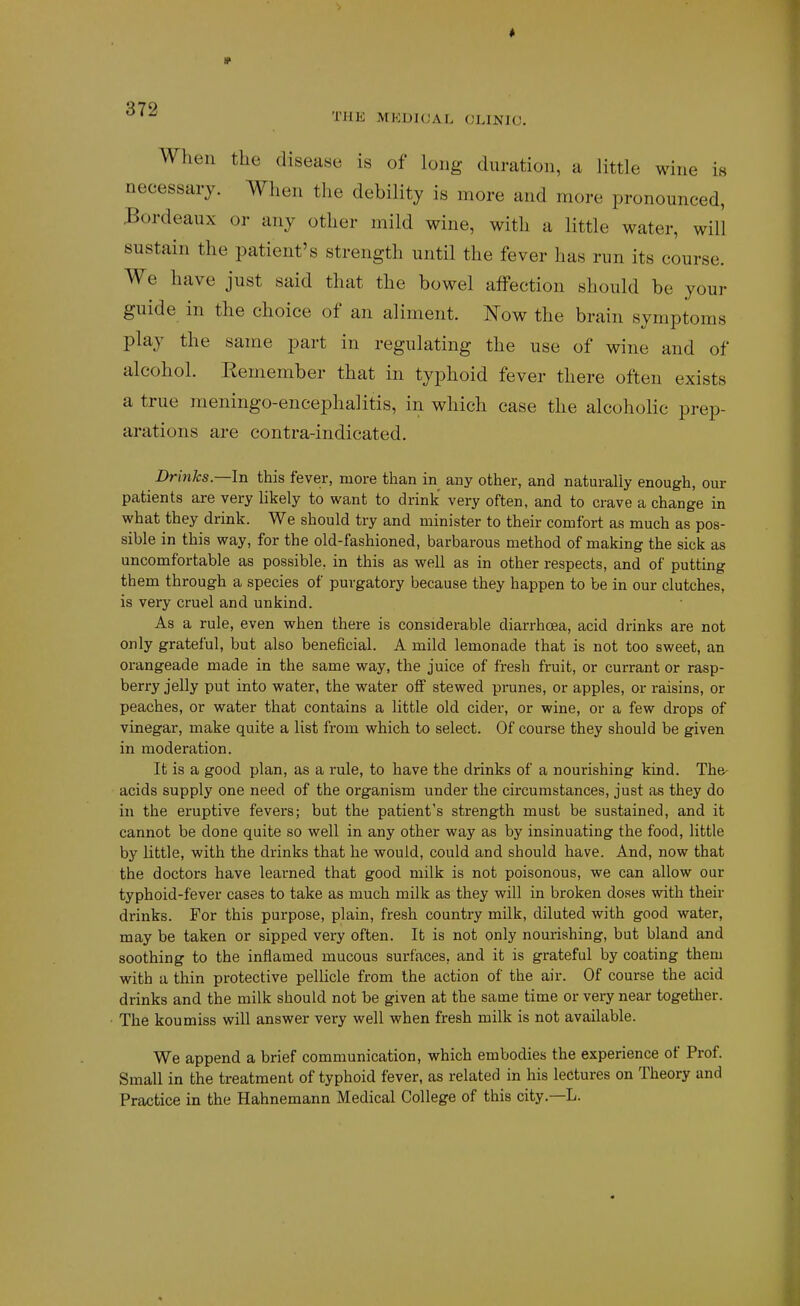 372

THE MEDICAL CLINIC.

When the disease is of long duration, a little wine is necessary. When the debility is more and more pronounced, Bordeaux or any other mild wine, with a little water, will sustain the patient's strength until the fever has run its course. We have just said that the bowel affection should be your guide in the choice of an aliment. Now the brain symptoms play the same part in regulating the use of wine and of alcohol. Remember that in typhoid fever there often exists a true meningo-encephalitis, in which case the alcoholic preparations are contra-indicated.

Drinks.—In this fever, more than in any other, and naturally enough, our patients are very likely to want to drink very often, and to crave a change in what they drink. We should try and minister to their comfort as much as possible in this way, for the old-fashioned, barbarous method of making the sick as uncomfortable as possible, in this as well as in other respects, and of putting them through a species of purgatory because they happen to be in our clutches, is very cruel and unkind.

As a rule, even when there is considerable diarrhœa, acid drinks are not only grateful, but also beneficial. A mild lemonade that is not too sweet, an orangeade made in the same way, the juice of fresh fruit, or currant or raspberry jelly put into water, the water off stewed prunes, or apples, or raisins, or peaches, or water that contains a little old cider, or wine, or a few drops of vinegar, make quite a list from which to select. Of course they should be given in moderation.

It is a good plan, as a rule, to have the drinks of a nourishing kind. The acids supply one need of the organism under the circumstances, just as they do in the eruptive fevers; but the patient's strength must be sustained, and it cannot be done quite so well in any other way as by insinuating the food, little by little, with the drinks that he would, could and should have. And, now that the doctors have learned that good milk is not poisonous, we can allow our typhoid-fever cases to take as much milk as they will in broken doses with their drinks. For this purpose, plain, fresh country milk, diluted with good water, may be taken or sipped very often. It is not only nourishing, but bland and soothing to the inflamed mucous surfaces, and it is grateful by coating them with a thin protective pellicle from the action of the air. Of course the acid drinks and the milk should not be given at the same time or very near together. The koumiss will answer very well when fresh milk is not available.

We append a brief communication, which embodies the experience of Prof. Small in the treatment of typhoid fever, as related in his lectures on Theory and Practice in the Hahnemann Medical College of this city.—L.